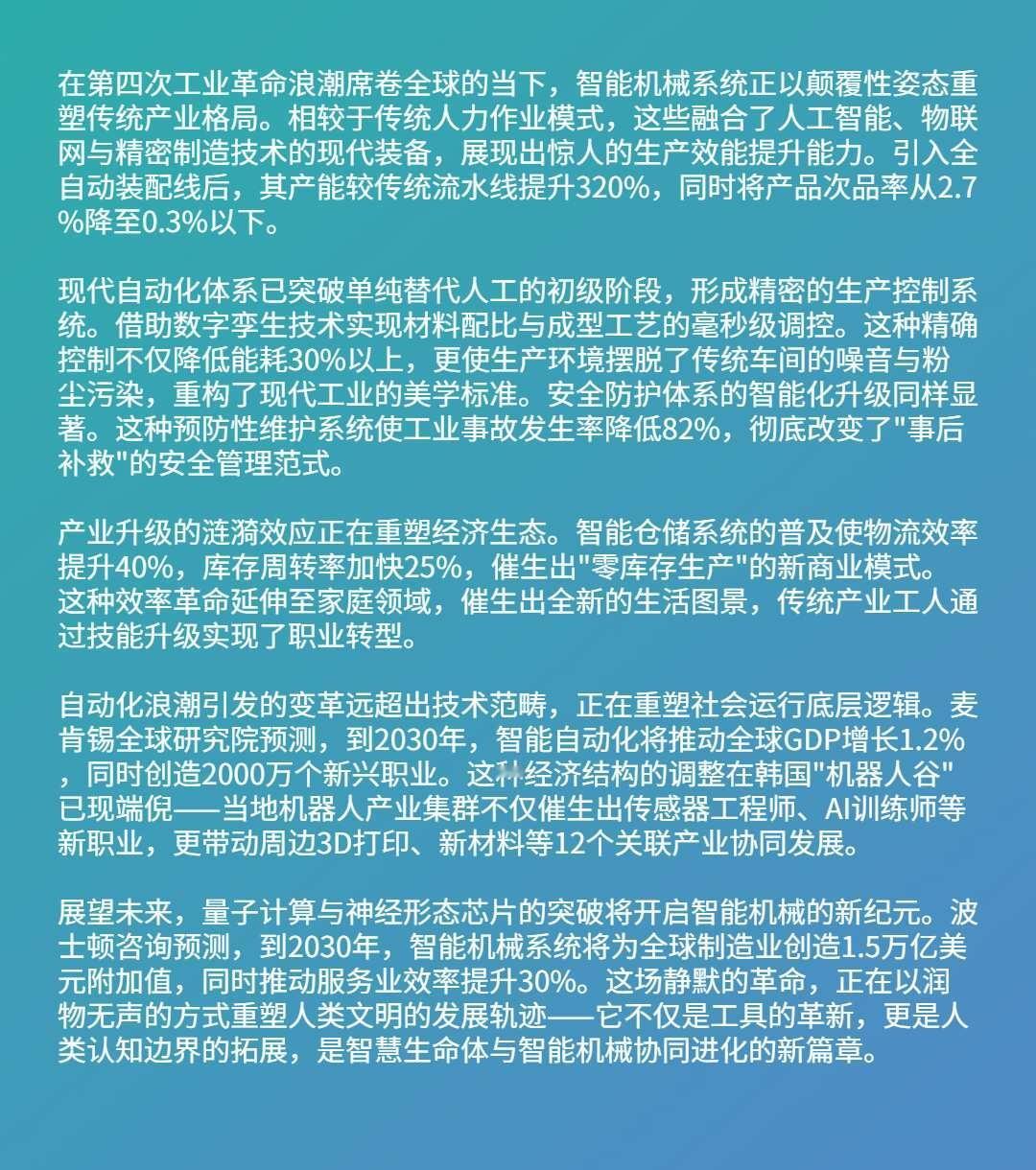 在第四次工业革命浪潮席卷全球的当下，智能机械系统正以颠覆性姿态重塑传统产业格局。相较于传统人力作业模式，这些融合了人工智能、物联网与精密制造技术的现代装备，展现出惊人的生产效能提升能力。引入全自动装配线后，其产能较传统流水线提升320%，同时将产品次品率从2.7%降至0.3%以下。

现代自动化体系已突破单纯替代人工的初级阶段，形成精密的生产控制系统。借助数字孪生技术实现材料配比与成型工艺的毫秒级调控。这种精确控制不仅降低能耗30%以上，更使生产环境摆脱了传统车间的噪音与粉尘污染，重构了现代工业的美学标准。安全防护体系的智能化升级同样显著。这种预防性维护系统使工业事故发生率降低82%，彻底改变了"事后补救"的安全管理范式。

产业升级的涟漪效应正在重塑经济生态。智能仓储系统的普及使物流效率提升40%，库存周转率加快25%，催生出"零库存生产"的新商业模式。这种效率革命延伸至家庭领域，催生出全新的生活图景，传统产业工人通过技能升级实现了职业转型。

自动化浪潮引发的变革远超出技术范畴，正在重塑社会运行底层逻辑。麦肯锡全球研究院预测，到2030年，智能自动化将推动全球GDP增长1.2%，同时创造2000万个新兴职业。这种经济结构的调整在韩国"机器人谷"已现端倪——当地机器人产业集群不仅催生出传感器工程师、AI训练师等新职业，更带动周边3D打印、新材料等12个关联产业协同发展。

展望未来，量子计算与神经形态芯片的突破将开启智能机械的新纪元。波士顿咨询预测，到2030年，智能机械系统将为全球制造业创造1.5万亿美元附加值，同时推动服务业效率提升30%。这场静默的革命，正在以润物无声的方式重塑人类文明的发展轨迹——它不仅是工具的革新，更是人类认知边界的拓展，是智慧生命体与智能机械协同进化的新篇章。